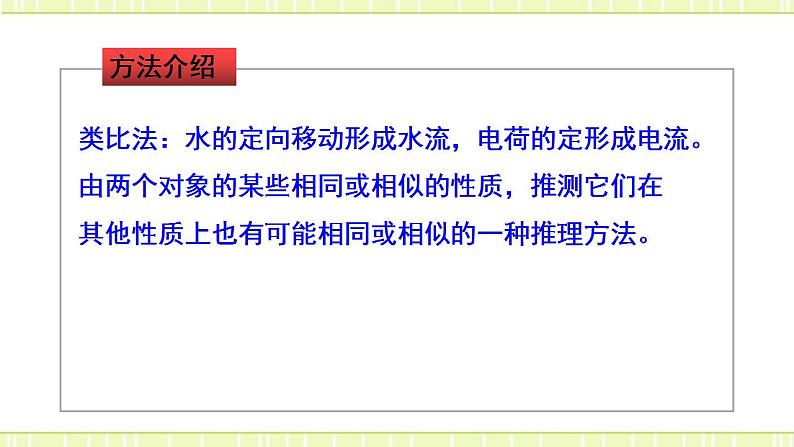 方法介绍

类比法：水的定向移动形成水流，电荷的定形成电流。由两个对象的某些相同或相似的性质，推测它们在其他性质上也有可能相同或相似的一种推理方法。